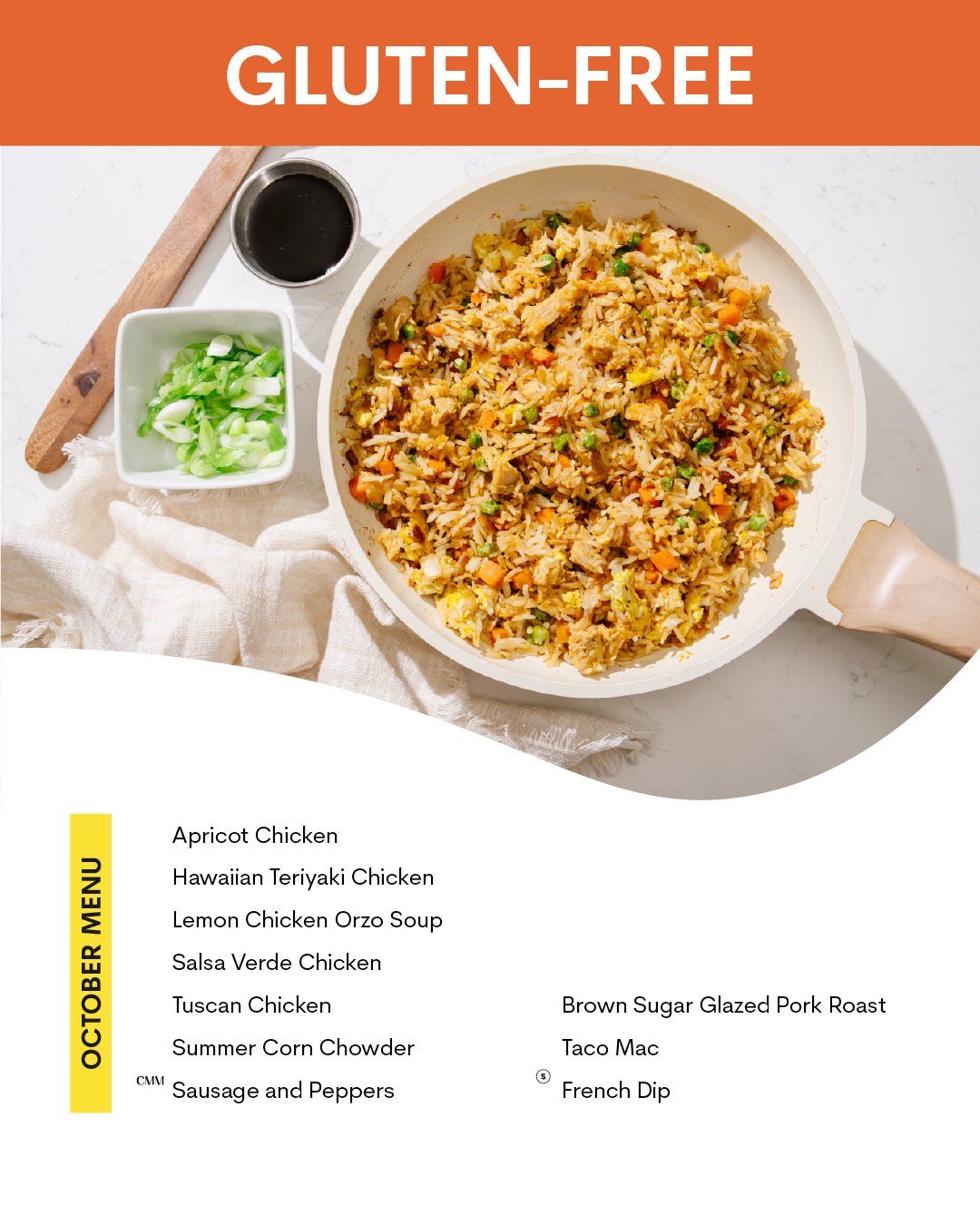 GLUTEN-FREE

OCTOBER MENU

Apricot Chicken

Hawaiian Teriyaki Chicken

Lemon Chicken Orzo Soup

Salsa Verde Chicken

Tuscan Chicken

Summer Corn Chowder

CMM Sausage and Peppers

Brown Sugar Glazed Pork Roast

Taco Mac

S French Dip